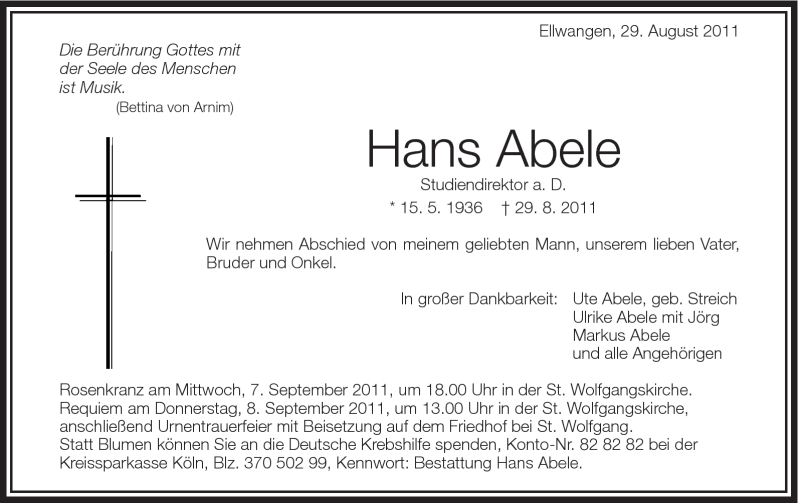 Ellwangen, 29. August 2011

Die Berührung Gottes mit der Seele des Menschen ist Musik.
(Bettina von Arnim)

Hans Abele

Studiendirektor a. D.

* 15. 5. 1936 † 29. 8. 2011

Wir nehmen Abschied von meinem geliebten Mann, unserem lieben Vater, Bruder und Onkel.

In großer Dankbarkeit: Ute Abele, geb. Streich
Ulrike Abele mit Jörg
Markus Abele
und alle Angehörigen

Rosenkranz am Mittwoch, 7. September 2011, um 18.00 Uhr in der St. Wolfgangskirche.
Requiem am Donnerstag, 8. September 2011, um 13.00 Uhr in der St. Wolfgangskirche, anschließend Urnentrauerfeier mit Beisetzung auf dem Friedhof bei St. Wolfgang.
Statt Blumen können Sie an die Deutsche Krebshilfe spenden, Konto-Nr. 82 82 82 bei der Kreissparkasse Köln, Blz. 370 502 99, Kennwort: Bestattung Hans Abele.